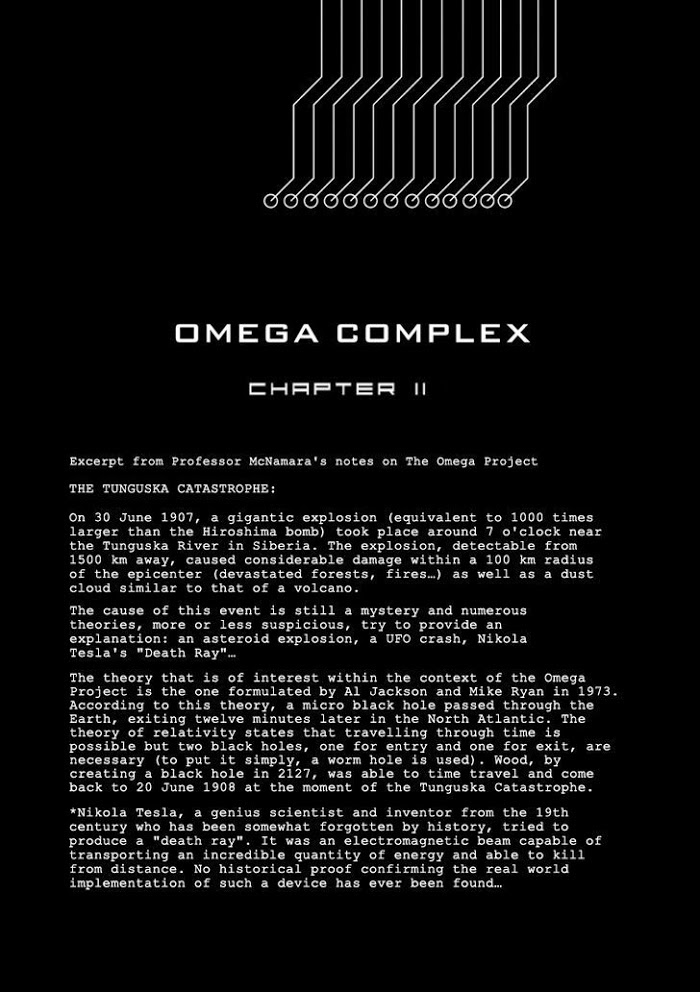 OMEGA COMPLEX

CHAPTER II

Excerpt from Professor McNamara's notes on The Omega Project

THE TUNGUSKA CATASTROPHE:

On 30 June 1907, a gigantic explosion (equivalent to 1000 times larger than the Hiroshima bomb) took place around 7 o'clock near the Tunguska River in Siberia. The explosion, detectable from 1500 km away, caused considerable damage within a 100 km radius of the epicenter (devastated forests, fires…) as well as a dust cloud similar to that of a volcano.

The cause of this event is still a mystery and numerous theories, more or less suspicious, try to provide an explanation: an asteroid explosion, a UFO crash, Nikola Tesla's "Death Ray"…

The theory that is of interest within the context of the Omega Project is the one formulated by Al Jackson and Mike Ryan in 1973. According to this theory, a micro black hole passed through the Earth, exiting twelve minutes later in the North Atlantic. The theory of relativity states that travelling through time is possible but two black holes, one for entry and one for exit, are necessary (to put it simply, a worm hole is used). Wood, by creating a black hole in 2127, was able to time travel and come back to 20 June 1908 at the moment of the Tunguska Catastrophe.

*Nikola Tesla, a genius scientist and inventor from the 19th century who has been somewhat forgotten by history, tried to produce a "death ray". It was an electromagnetic beam capable of transporting an incredible quantity of energy and able to kill from distance. No historical proof confirming the real world implementation of such a device has ever been found…